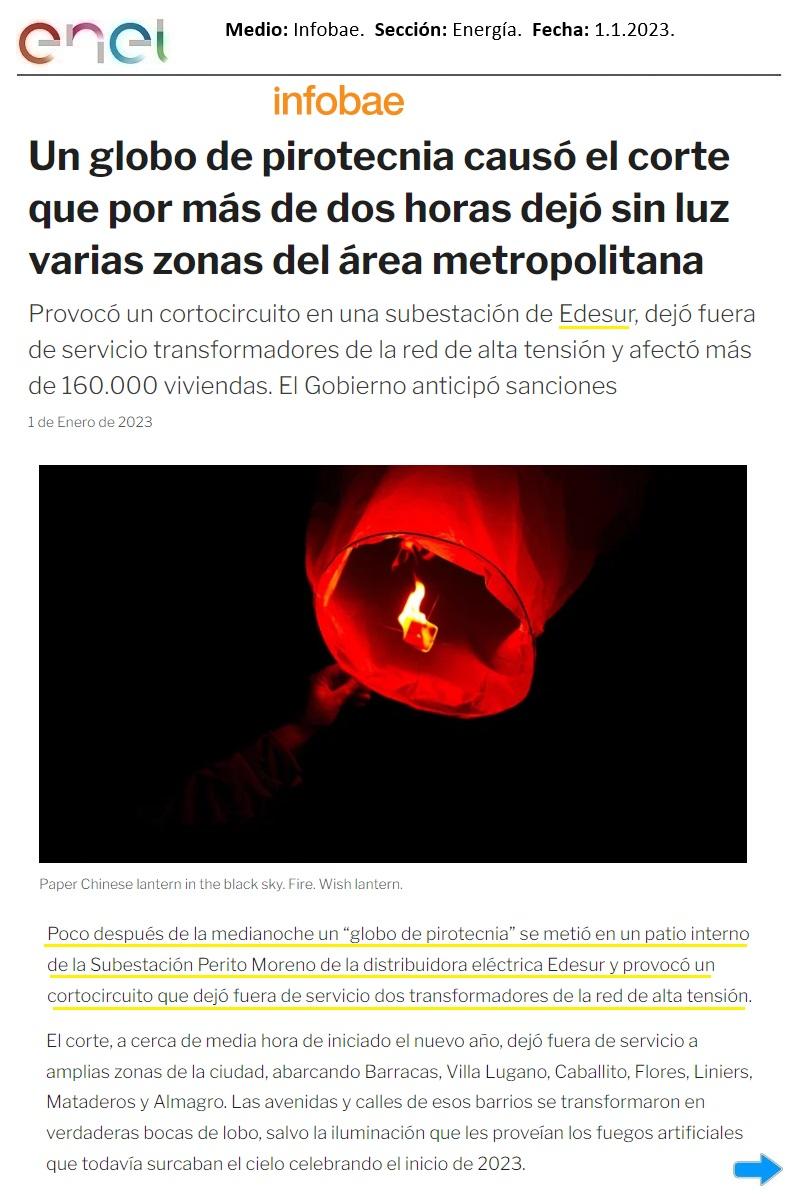 enel

Medio: Infobae. Sección: Energía. Fecha: 1.1.2023.

infobae

Un globo de pirotecnia causó el corte que por más de dos horas dejó sin luz varias zonas del área metropolitana

Provocó un cortocircuito en una subestación de Edesur, dejó fuera de servicio transformadores de la red de alta tensión y afectó más de 160.000 viviendas. El Gobierno anticipó sanciones

1 de Enero de 2023

Paper Chinese lantern in the black sky. Fire. Wish lantern.

Poco después de la medianoche un “globo de pirotecnia” se metió en un patio interno de la Subestación Perito Moreno de la distribuidora eléctrica Edesur y provocó un cortocircuito que dejó fuera de servicio dos transformadores de la red de alta tensión.

El corte, a cerca de media hora de iniciado el nuevo año, dejó fuera de servicio a amplias zonas de la ciudad, abarcando Barracas, Villa Lugano, Caballito, Flores, Liniers, Mataderos y Almagro. Las avenidas y calles de esos barrios se transformaron en verdaderas bocas de lobo, salvo la iluminación que les proveían los fuegos artificiales que todavía surcaban el cielo celebrando el inicio de 2023.